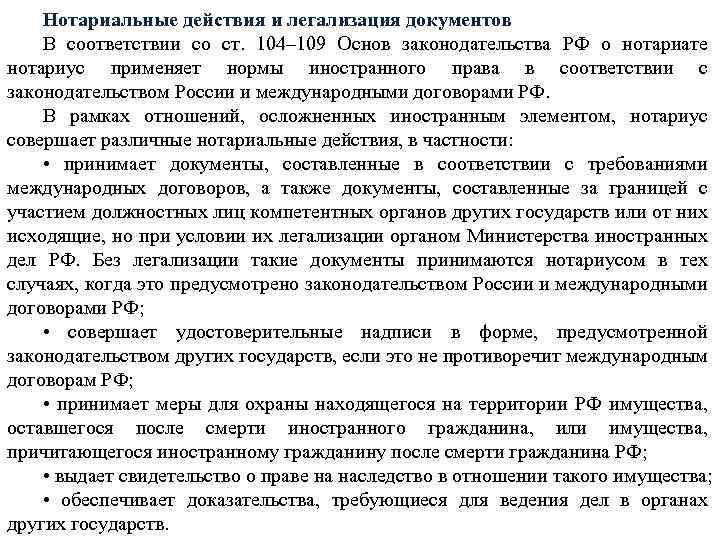 Нотариальные действия и легализация документов

В соответствии со ст. 104–109 Основ законодательства РФ о нотариате нотариус применяет нормы иностранного права в соответствии с законодательством России и международными договорами РФ.

В рамках отношений, осложненных иностранным элементом, нотариус совершает различные нотариальные действия, в частности:

• принимает документы, составленные в соответствии с требованиями международных договоров, а также документы, составленные за границей с участием должностных лиц компетентных органов других государств или от них исходящие, но при условии их легализации органом Министерства иностранных дел РФ. Без легализации такие документы принимаются нотариусом в тех случаях, когда это предусмотрено законодательством России и международными договорами РФ;

• совершает удостоверительные надписи в форме, предусмотренной законодательством других государств, если это не противоречит международным договорам РФ;

• принимает меры для охраны находящегося на территории РФ имущества, оставшегося после смерти иностранного гражданина, или имущества, причитающегося иностранному гражданину после смерти гражданина РФ;

• выдает свидетельство о праве на наследство в отношении такого имущества;

• обеспечивает доказательства, требующиеся для ведения дел в органах других государств.